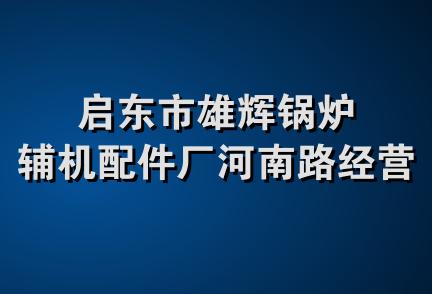 启东市雄辉锅炉
辅机配件厂河南路经营